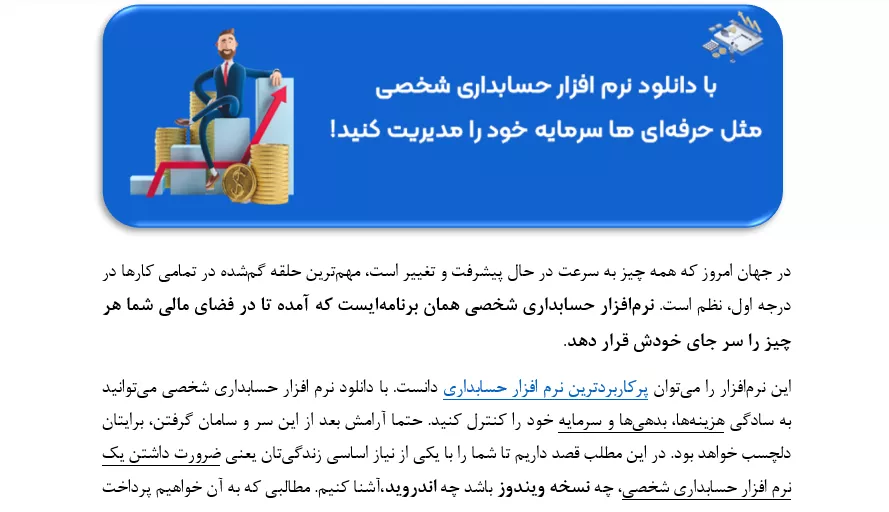 با دانلود نرم افزار حسابداری شخصی
مثل حرفه‌ای ها سرمایه خود را مدیریت کنید!

در جهان امروز که همه چیز به سرعت در حال پیشرفت و تغییر است، مهم‌ترین حلقه گم‌شده در تمامی کارها در درجه اول، نظم است. نرم‌افزار حسابداری شخصی همان برنامه‌ایست که آمده تا در فضای مالی شما هر چیز را سر جای خودش قرار دهد.

این نرم‌افزار را می‌توان پرکاربردترین نرم افزار حسابداری دانست. با دانلود نرم افزار حسابداری شخصی می‌توانید به سادگی هزینه‌ها، بدهی‌ها و سرمایه خود را کنترل کنید. حتما آرامش بعد از این سر و سامان گرفتن، برایتان دلچسب خواهد بود. در این مطلب قصد داریم تا شما را با یکی از نیاز اساسی زندگی‌تان یعنی ضرورت داشتن یک نرم افزار حسابداری شخصی، چه نسخه ویندوز باشد چه اندروید،آشنا کنیم. مطالبی که به آن خواهیم پرداخت